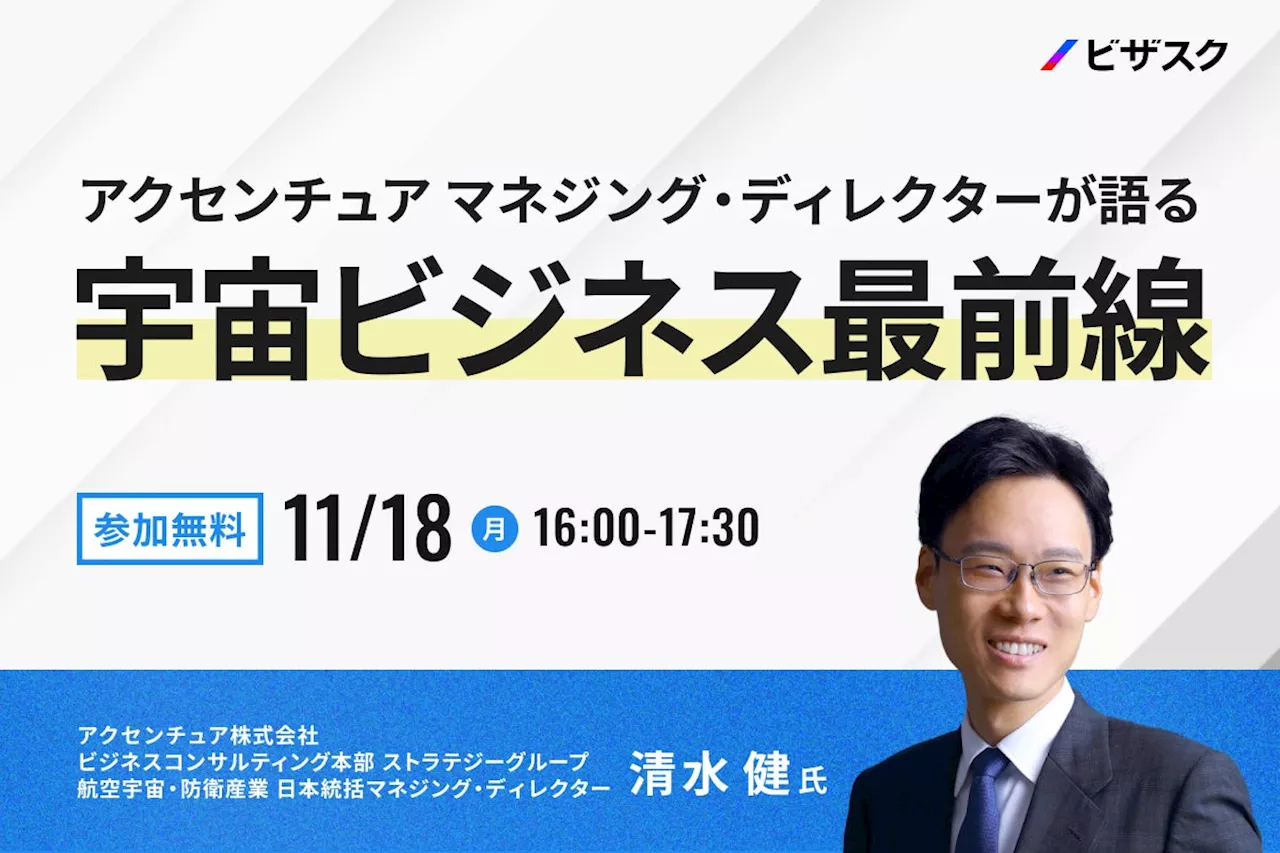 ビザスク

アクセンチュア マネジング・ディレクターが語る
宇宙ビジネス最前線

参加無料 11/18 月 16:00-17:30

アクセンチュア株式会社
ビジネスコンサルティング本部 ストラテジーグループ
航空宇宙・防衛産業 日本統括マネジング・ディレクター
清水 健 氏